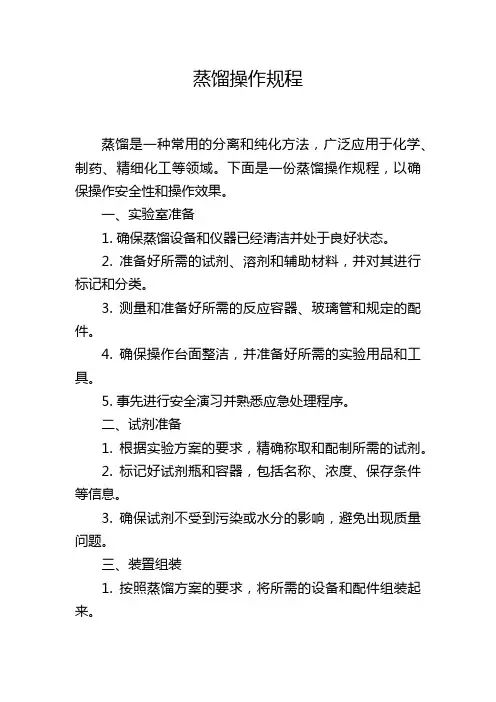 蒸馏操作规程

蒸馏是一种常用的分离和纯化方法，广泛应用于化学、制药、精细化工等领域。下面是一份蒸馏操作规程，以确保操作安全性和操作效果。

一、实验室准备

1. 确保蒸馏设备和仪器已经清洁并处于良好状态。

2. 准备好所需的试剂、溶剂和辅助材料，并对其进行标记和分类。

3. 测量和准备好所需的反应容器、玻璃管和规定的配件。

4. 确保操作台面整洁，并准备好所需的实验用品和工具。

5. 事先进行安全演习并熟悉应急处理程序。

二、试剂准备

1. 根据实验方案的要求，精确称取和配制所需的试剂。

2. 标记好试剂瓶和容器，包括名称、浓度、保存条件等信息。

3. 确保试剂不受到污染或水分的影响，避免出现质量问题。

三、装置组装

1. 按照蒸馏方案的要求，将所需的设备和配件组装起来。